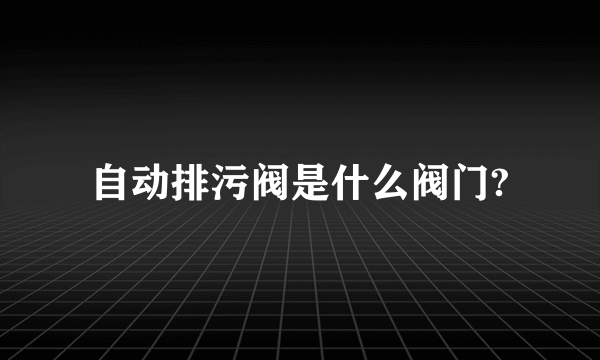 自动排污阀是什么阀门?